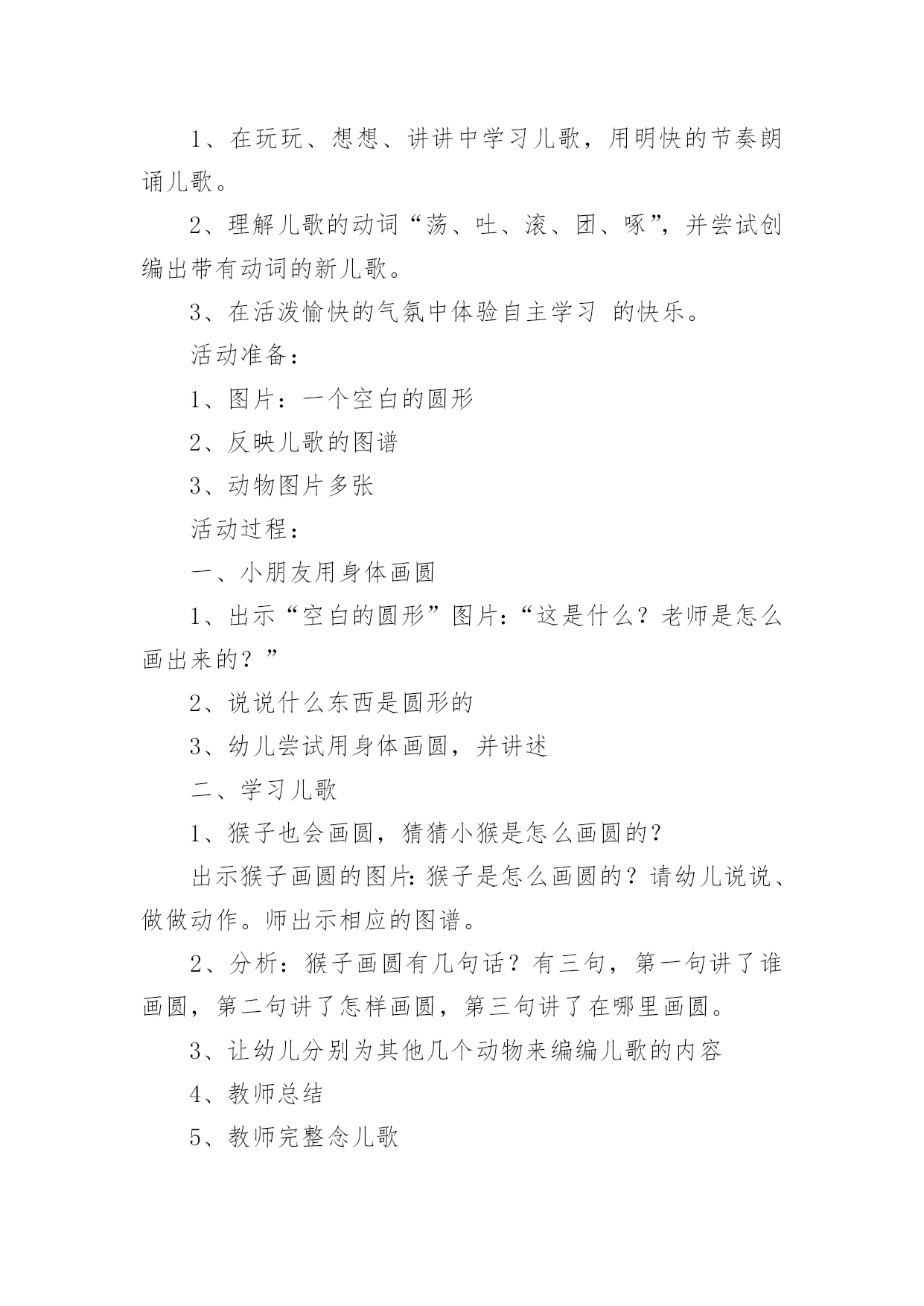 1、在玩玩、想想、讲讲中学习儿歌，用明快的节奏朗诵儿歌。

2、理解儿歌的动词“荡、吐、滚、团、啄”，并尝试创编出带有动词的新儿歌。

3、在活泼愉快的气氛中体验自主学习 的快乐。

活动准备：

1、图片：一个空白的圆形

2、反映儿歌的图谱

3、动物图片多张

活动过程：

一、小朋友用身体画圆

1、出示“空白的圆形”图片：“这是什么？老师是怎么画出来的？”

2、说说什么东西是圆形的

3、幼儿尝试用身体画圆，并讲述

二、学习儿歌

1、猴子也会画圆，猜猜小猴是怎么画圆的？

出示猴子画圆的图片：猴子是怎么画圆的？请幼儿说说、做做动作。师出示相应的图谱。

2、分析：猴子画圆有几句话？有三句，第一句讲了谁画圆，第二句讲了怎样画圆，第三句讲了在哪里画圆。

3、让幼儿分别为其他几个动物来编编儿歌的内容

4、教师总结

5、教师完整念儿歌